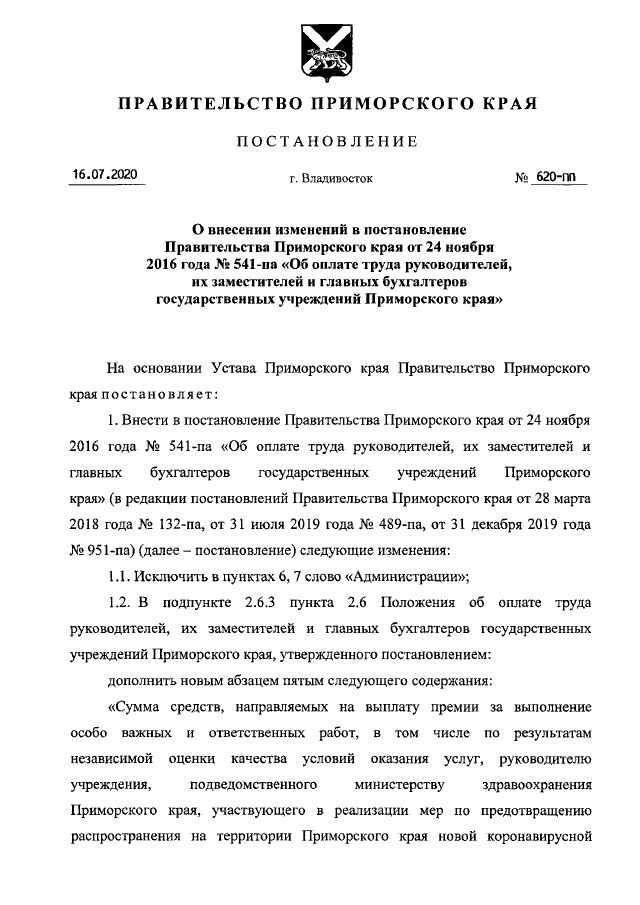 ПРАВИТЕЛЬСТВО ПРИМОРСКОГО КРАЯ

ПОСТАНОВЛЕНИЕ

16.07.2020

г. Владивосток

№ 620-пп

О внесении изменений в постановление Правительства Приморского края от 24 ноября 2016 года № 541-па «Об оплате труда руководителей, их заместителей и главных бухгалтеров государственных учреждений Приморского края»

На основании Устава Приморского края Правительство Приморского края постановляет:

1. Внести в постановление Правительства Приморского края от 24 ноября 2016 года № 541-па «Об оплате труда руководителей, их заместителей и главных бухгалтеров государственных учреждений Приморского края» (в редакции постановлений Правительства Приморского края от 28 марта 2018 года № 132-па, от 31 июля 2019 года № 489-па, от 31 декабря 2019 года № 951-па) (далее – постановление) следующие изменения:

1.1. Исключить в пунктах 6, 7 слово «Администрации»;

1.2. В подпункте 2.6.3 пункта 2.6 Положения об оплате труда руководителей, их заместителей и главных бухгалтеров государственных учреждений Приморского края, утвержденного постановлением:

дополнить новым абзацем пятым следующего содержания:

«Сумма средств, направляемых на выплату премии за выполнение особо важных и ответственных работ, в том числе по результатам независимой оценки качества условий оказания услуг, руководителю учреждения, подведомственного министерству здравоохранения Приморского края, участвующего в реализации мер по предотвращению распространения на территории Приморского края новой коронавирусной